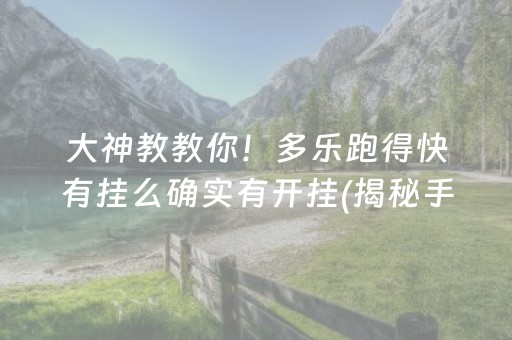 大神教教你！多乐跑得快有挂么确实有开挂(揭秘手